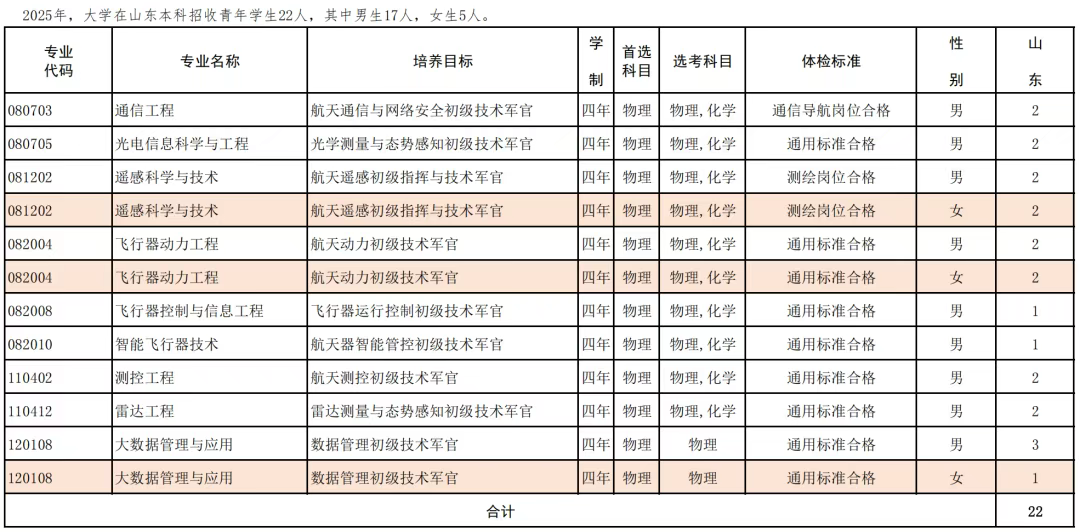 2025年，大学在山东本科招收青年学生22人，其中男生17人，女生5人。

| 专业代码 | 专业名称 | 培养目标 | 学制 | 首选科目 | 选考科目 | 体检标准 | 性别 | 山东 |
|---|---|---|---|---|---|---|---|---|
| 080703 | 通信工程 | 航天通信与网络安全初级技术军官 | 四年 | 物理 | 物理,化学 | 通信导航岗位合格 | 男 | 2 |
| 080705 | 光电信息科学与工程 | 光学测量与态势感知初级技术军官 | 四年 | 物理 | 物理,化学 | 通用标准合格 | 男 | 2 |
| 081202 | 遥感科学与技术 | 航天遥感初级指挥与技术军官 | 四年 | 物理 | 物理,化学 | 测绘岗位合格 | 男 | 2 |
| 081202 | 遥感科学与技术 | 航天遥感初级指挥与技术军官 | 四年 | 物理 | 物理,化学 | 测绘岗位合格 | 女 | 2 |
| 082004 | 飞行器动力工程 | 航天动力初级技术军官 | 四年 | 物理 | 物理,化学 | 通用标准合格 | 男 | 2 |
| 082004 | 飞行器动力工程 | 航天动力初级技术军官 | 四年 | 物理 | 物理,化学 | 通用标准合格 | 女 | 2 |
| 082008 | 飞行器控制与信息工程 | 飞行器运行控制初级技术军官 | 四年 | 物理 | 物理,化学 | 通用标准合格 | 男 | 1 |
| 082010 | 智能飞行器技术 | 航天器智能管控初级技术军官 | 四年 | 物理 | 物理,化学 | 通用标准合格 | 男 | 1 |
| 110402 | 测控工程 | 航天测控初级技术军官 | 四年 | 物理 | 物理,化学 | 通用标准合格 | 男 | 2 |
| 110412 | 雷达工程 | 雷达测量与态势感知初级技术军官 | 四年 | 物理 | 物理,化学 | 通用标准合格 | 男 | 2 |
| 120108 | 大数据管理与应用 | 数据管理初级技术军官 | 四年 | 物理 | 物理 | 通用标准合格 | 男 | 3 |
| 120108 | 大数据管理与应用 | 数据管理初级技术军官 | 四年 | 物理 | 物理 | 通用标准合格 | 女 | 1 |
| 合计 |  |  |  |  |  |  |  | 22 |